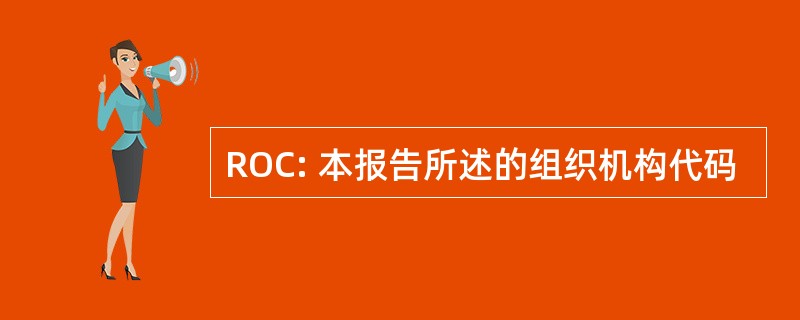 ROC: 本报告所述的组织机构代码